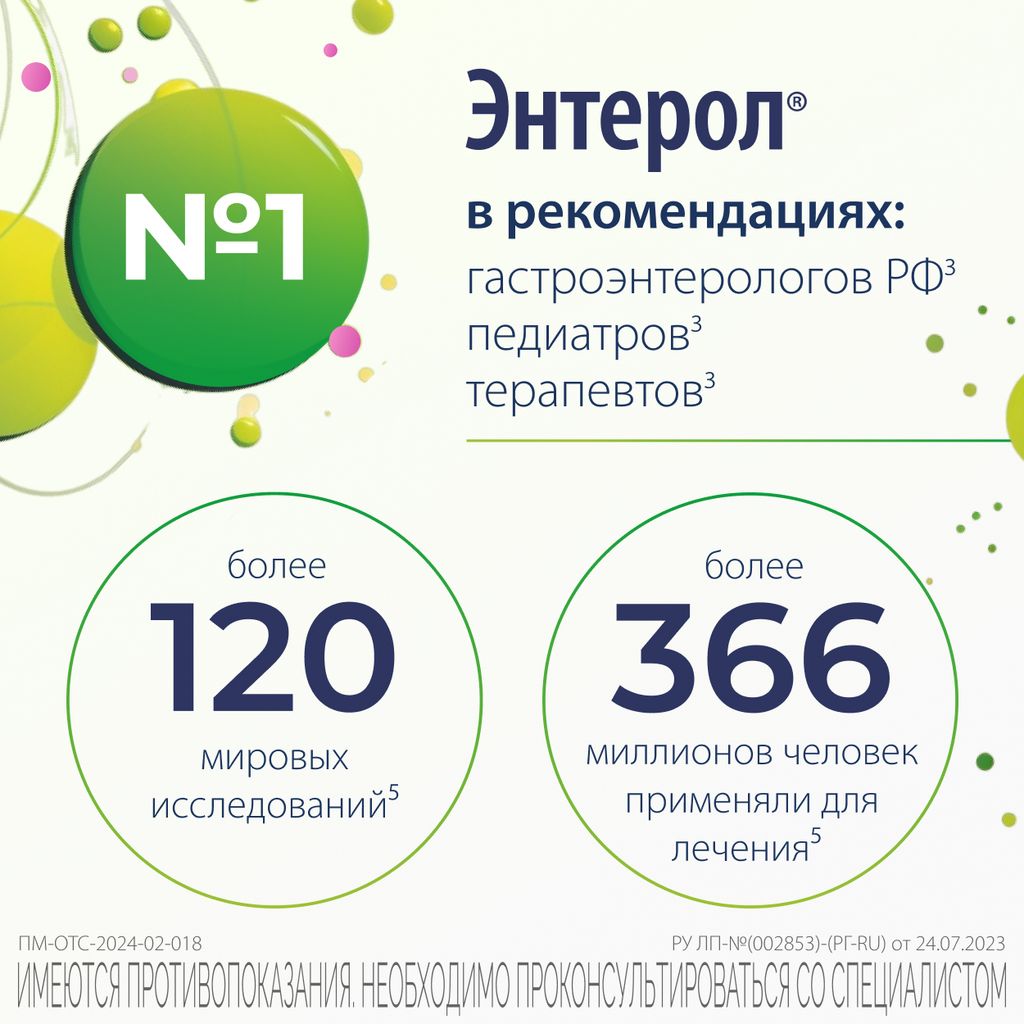 №1

Энтерол®

в рекомендациях:
гастроэнтерологов РФ$^3$
педиатров$^3$
терапевтов$^3$

более
120
мировых исследований$^5$

более
366
миллионов человек применяли для лечения$^5$

ПМ-ОТС-2024-02-018

РУ ЛП-№(002853)-(РГ-RU) от 24.07.2023

ИМЕЮТСЯ ПРОТИВОПОКАЗАНИЯ. НЕОБХОДИМО ПРОКОНСУЛЬТИРОВАТЬСЯ СО СПЕЦИАЛИСТОМ